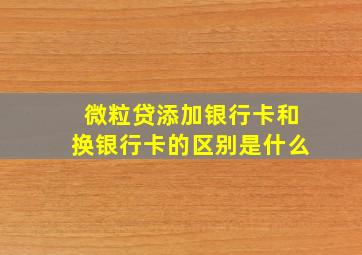 微粒贷添加银行卡和换银行卡的区别是什么